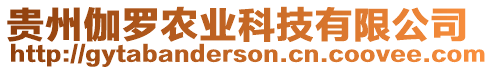 贵州伽罗农业科技有限公司
http://gytabanderson.cn.coovee.com